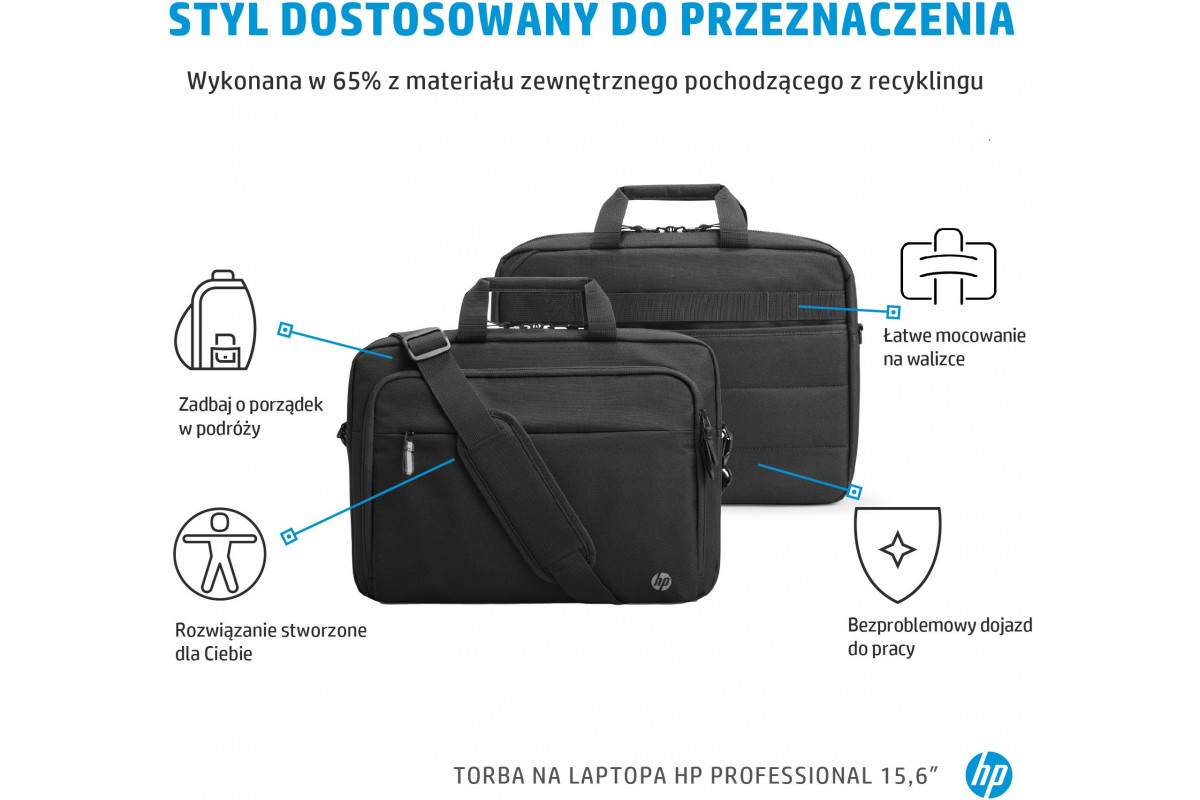 STYL DOSTOSOWANY DO PRZEZNACZENIA

Wykonana w 65% z materiału zewnętrznego pochodzącego z recyklingu

Zadbaj o porządek w podróży

Rozwiązanie stworzone dla Ciebie

Łatwe mocowanie na walizce

Bezproblemowy dojazd do pracy

hp

TORBA NA LAPTOPA HP PROFESSIONAL 15,6"

hp